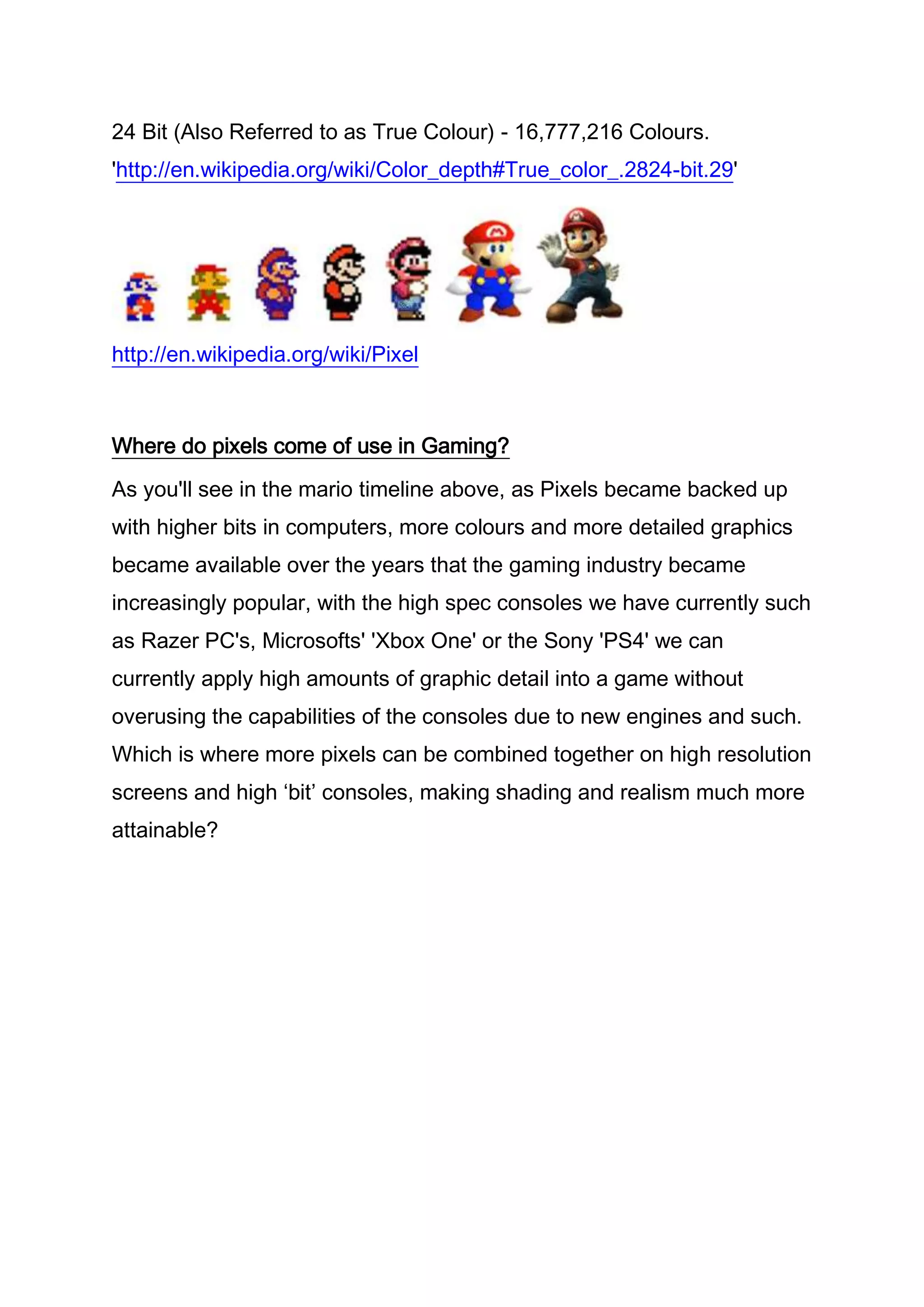 24 Bit (Also Referred to as True Colour) - 16,777,216 Colours.
'http://en.wikipedia.org/wiki/Color_depth#True_color_.2824-bit.29'

http://en.wikipedia.org/wiki/Pixel

Where do pixels come of use in Gaming?

As you'll see in the mario timeline above, as Pixels became backed up with higher bits in computers, more colours and more detailed graphics became available over the years that the gaming industry became increasingly popular, with the high spec consoles we have currently such as Razer PC's, Microsofts' 'Xbox One' or the Sony 'PS4' we can currently apply high amounts of graphic detail into a game without overusing the capabilities of the consoles due to new engines and such. Which is where more pixels can be combined together on high resolution screens and high ‘bit’ consoles, making shading and realism much more attainable?